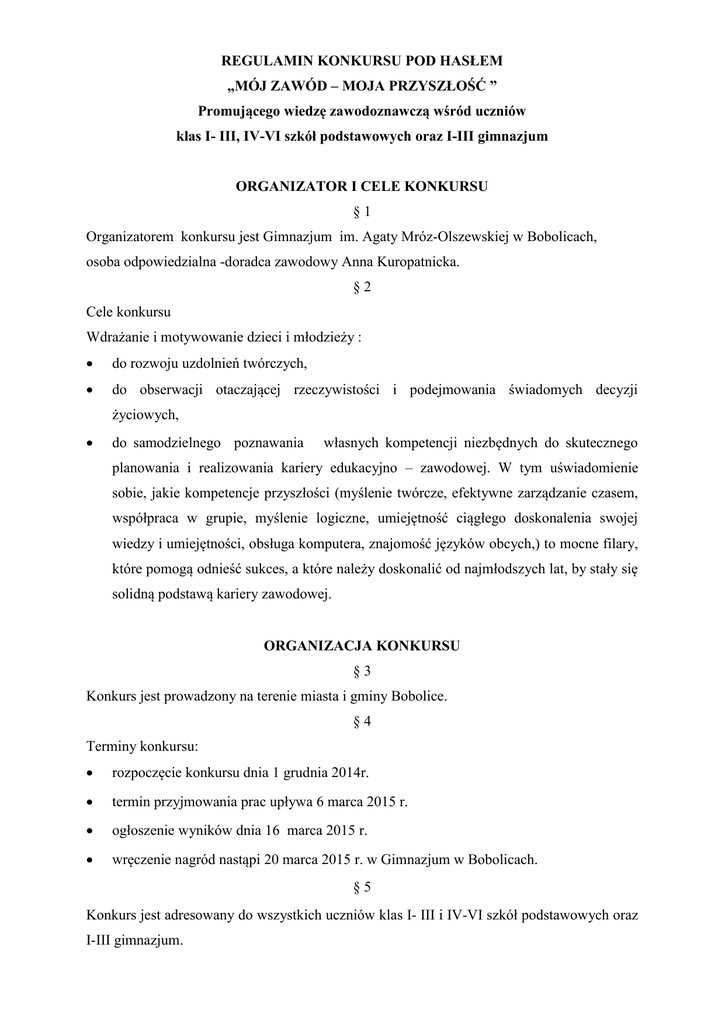 REGULAMIN KONKURSU POD HASŁEM
„MÓJ ZAWÓD – MOJA PRZYSZŁOŚĆ ”
Promującego wiedzę zawodoznawczą wśród uczniów
klas I- III, IV-VI szkół podstawowych oraz I-III gimnazjum

ORGANIZATOR I CELE KONKURSU
§ 1
Organizatorem konkursu jest Gimnazjum im. Agaty Mróz-Olszewskiej w Bobolicach, osoba odpowiedzialna -doradca zawodowy Anna Kuropatnicka.
§ 2
Cele konkursu
Wdrażanie i motywowanie dzieci i młodzieży :
• do rozwoju uzdolnień twórczych,
• do obserwacji otaczającej rzeczywistości i podejmowania świadomych decyzji życiowych,
• do samodzielnego poznawania własnych kompetencji niezbędnych do skutecznego planowania i realizowania kariery edukacyjno – zawodowej. W tym uświadomienie sobie, jakie kompetencje przyszłości (myślenie twórcze, efektywne zarządzanie czasem, współpraca w grupie, myślenie logiczne, umiejętność ciągłego doskonalenia swojej wiedzy i umiejętności, obsługa komputera, znajomość języków obcych,) to mocne filary, które pomogą odnieść sukces, a które należy doskonalić od najmłodszych lat, by stały się solidną podstawą kariery zawodowej.

ORGANIZACJA KONKURSU
§ 3
Konkurs jest prowadzony na terenie miasta i gminy Bobolice.
§ 4
Terminy konkursu:
• rozpoczęcie konkursu dnia 1 grudnia 2014r.
• termin przyjmowania prac upływa 6 marca 2015 r.
• ogłoszenie wyników dnia 16 marca 2015 r.
• wręczenie nagród nastąpi 20 marca 2015 r. w Gimnazjum w Bobolicach.
§ 5
Konkurs jest adresowany do wszystkich uczniów klas I- III i IV-VI szkół podstawowych oraz I-III gimnazjum.